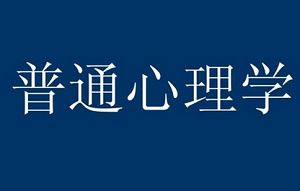 普通心理学